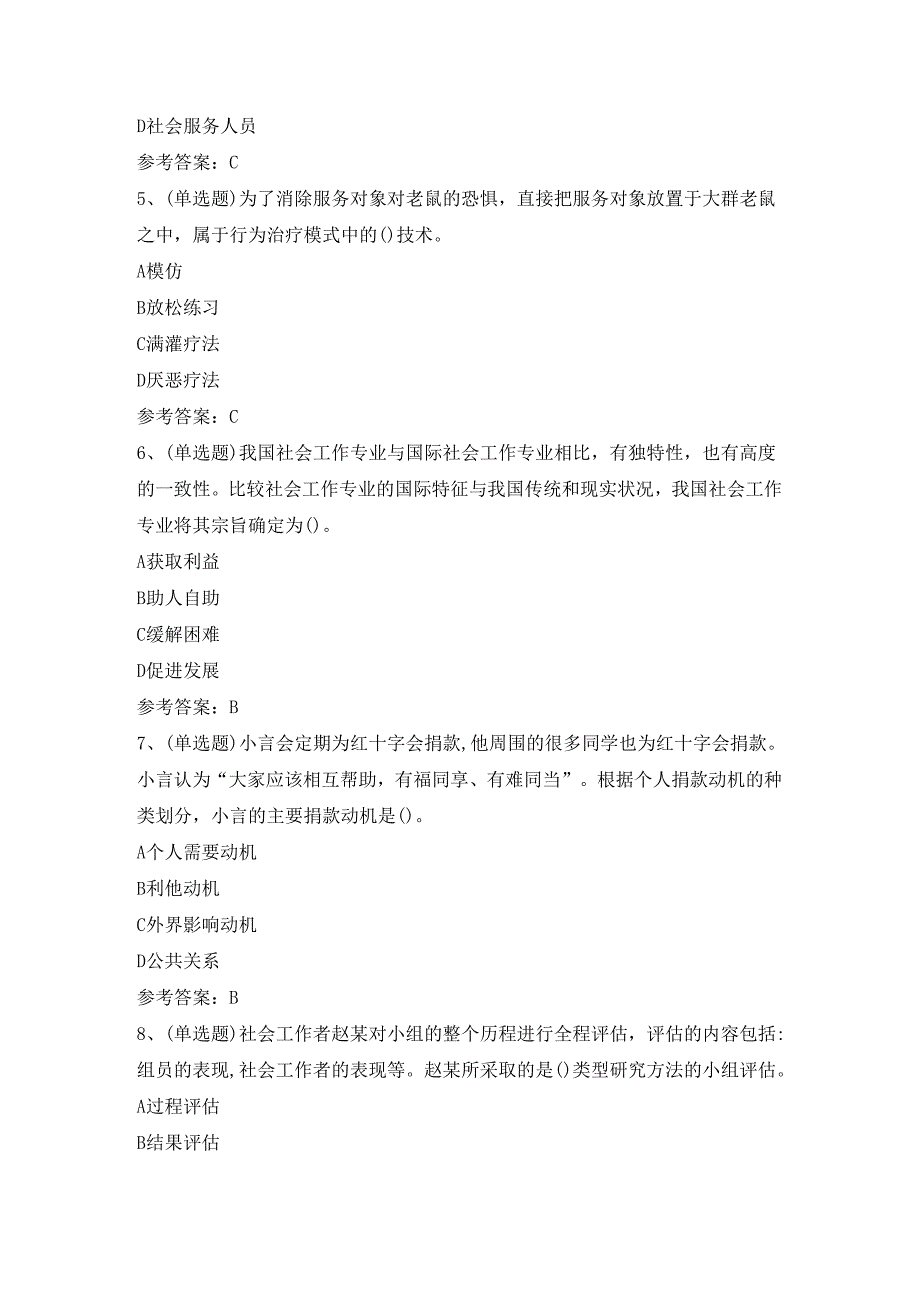 D社会服务人员

参考答案：C

5、(单选题)为了消除服务对象对老鼠的恐惧，直接把服务对象放置于大群老鼠之中，属于行为治疗模式中的()技术。

A模仿

B放松练习

C满灌疗法

D厌恶疗法

参考答案：C

6、(单选题)我国社会工作专业与国际社会工作专业相比，有独特性，也有高度的一致性。比较社会工作专业的国际特征与我国传统和现实状况，我国社会工作专业将其宗旨确定为()。

A获取利益

B助人自助

C缓解困难

D促进发展

参考答案：B

7、(单选题)小言会定期为红十字会捐款,他周围的很多同学也为红十字会捐款。小言认为“大家应该相互帮助，有福同享、有难同当”。根据个人捐款动机的种类划分，小言的主要捐款动机是()。

A个人需要动机

B利他动机

C外界影响动机

D公共关系

参考答案：B

8、(单选题)社会工作者赵某对小组的整个历程进行全程评估，评估的内容包括:组员的表现,社会工作者的表现等。赵某所采取的是()类型研究方法的小组评估。

A过程评估

B结果评估